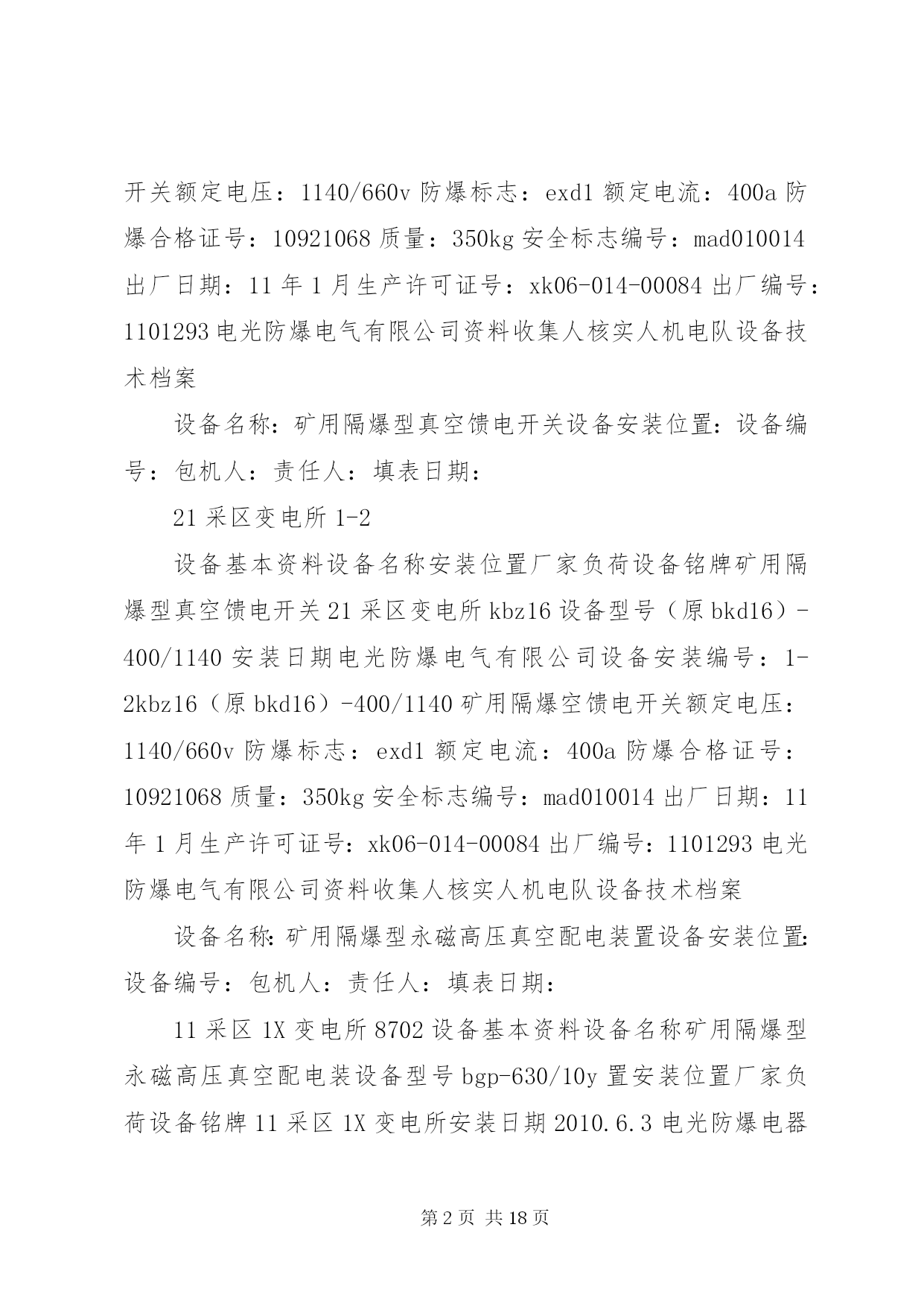 开关额定电压：1140/660v 防爆标志：exd1 额定电流：400a 防爆合格证号：10921068 质量：350kg 安全标志编号：mad010014 出厂日期：11 年 1 月生产许可证号：xk06-014-00084 出厂编号：1101293 电光防爆电气有限公司资料收集人核实人机电队设备技术档案

设备名称：矿用隔爆型真空馈电开关设备安装位置：设备编号：包机人：责任人：填表日期：

21 采区变电所 1-2

设备基本资料设备名称安装位置厂家负荷设备铭牌矿用隔爆型真空馈电开关 21 采区变电所 kbz16 设备型号（原 bkd16）-400/1140 安装日期电光防爆电气有限公司设备安装编号：1-2kbz16（原 bkd16）-400/1140 矿用隔爆空馈电开关额定电压：1140/660v 防爆标志：exd1 额定电流：400a 防爆合格证号：10921068 质量：350kg 安全标志编号：mad010014 出厂日期：11 年 1 月生产许可证号：xk06-014-00084 出厂编号：1101293 电光防爆电气有限公司资料收集人核实人机电队设备技术档案

设备名称：矿用隔爆型永磁高压真空配电装置设备安装位置：设备编号：包机人：责任人：填表日期：

11 采区 1X 变电所 8702 设备基本资料设备名称矿用隔爆型永磁高压真空配电装设备型号 bgp-630/10y 置安装位置厂家负荷设备铭牌 11 采区 1X 变电所安装日期 2010.6.3 电光防爆电器

第 2 页 共 18 页